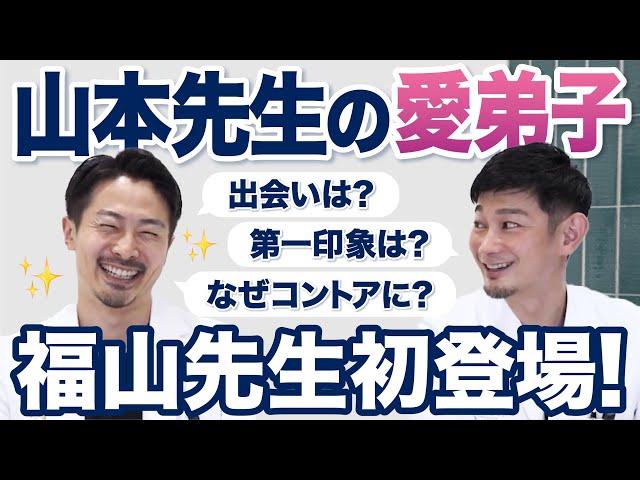 山本先生の愛弟子

出会いは?

第一印象は?

なぜコントアに?

福山先生初登場!